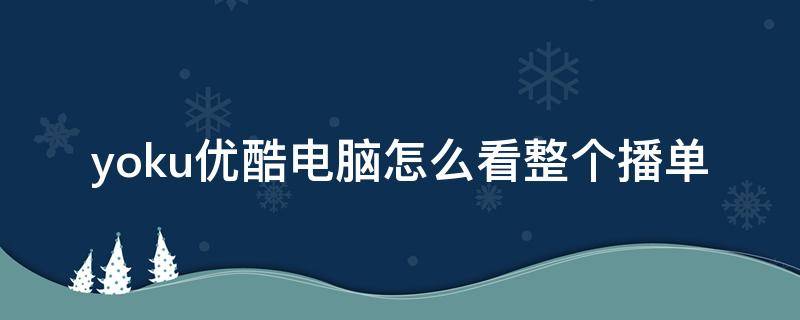 yoku优酷电脑怎么看整个播单